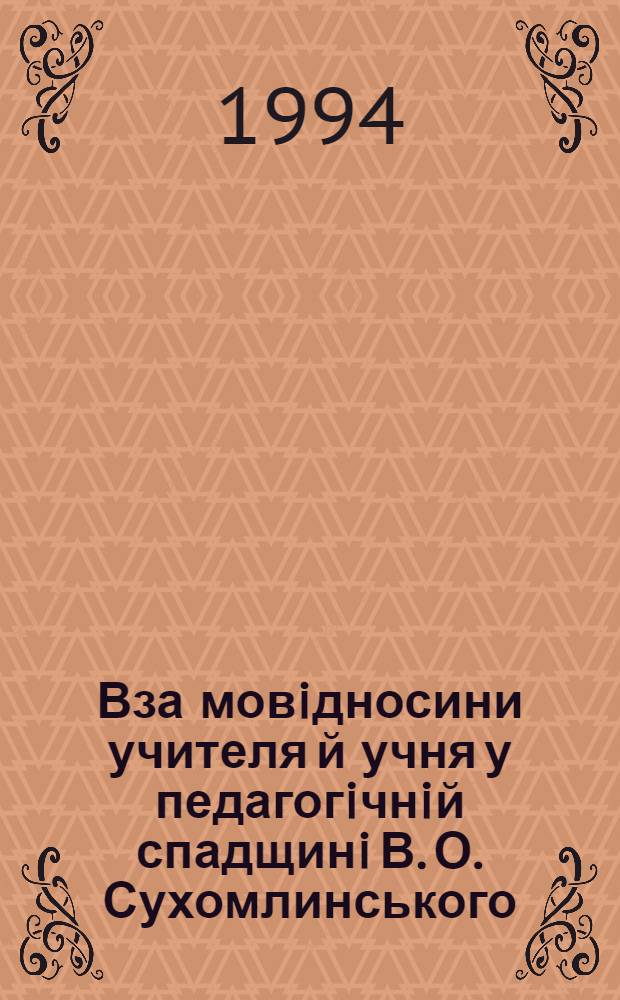 1994

Вза мовідносини учителя й учня у педагогічній спадщині В. О. Сухомлинського